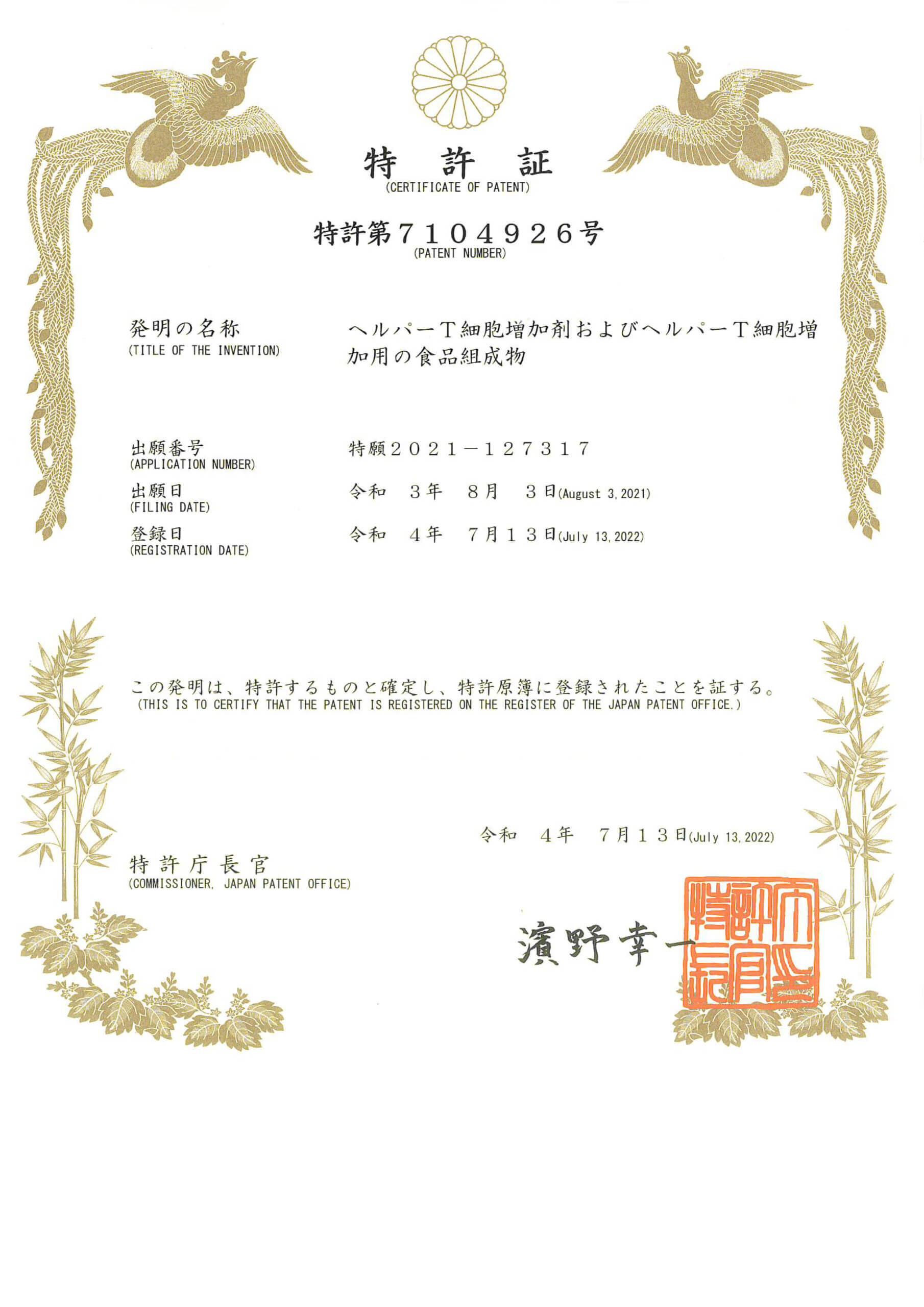 特　許　証
(CERTIFICATE OF PATENT)

特許第７１０４９２６号
(PATENT NUMBER)

発明の名称
(TITLE OF THE INVENTION)
ヘルパーＴ細胞増加剤およびヘルパーＴ細胞増加用の食品組成物

出願番号
(APPLICATION NUMBER)
特願２０２１－１２７３１７

出願日
(FILING DATE)
令和　３年　８月　３日(August 3, 2021)

登録日
(REGISTRATION DATE)
令和　４年　７月１３日(July 13, 2022)

この発明は、特許するものと確定し、特許原簿に登録されたことを証する。
(THIS IS TO CERTIFY THAT THE PATENT IS REGISTERED ON THE REGISTER OF THE JAPAN PATENT OFFICE.)

令和　４年　７月１３日(July 13, 2022)

特許庁長官
(COMMISSIONER, JAPAN PATENT OFFICE)

濱野幸一

特許庁長官之印